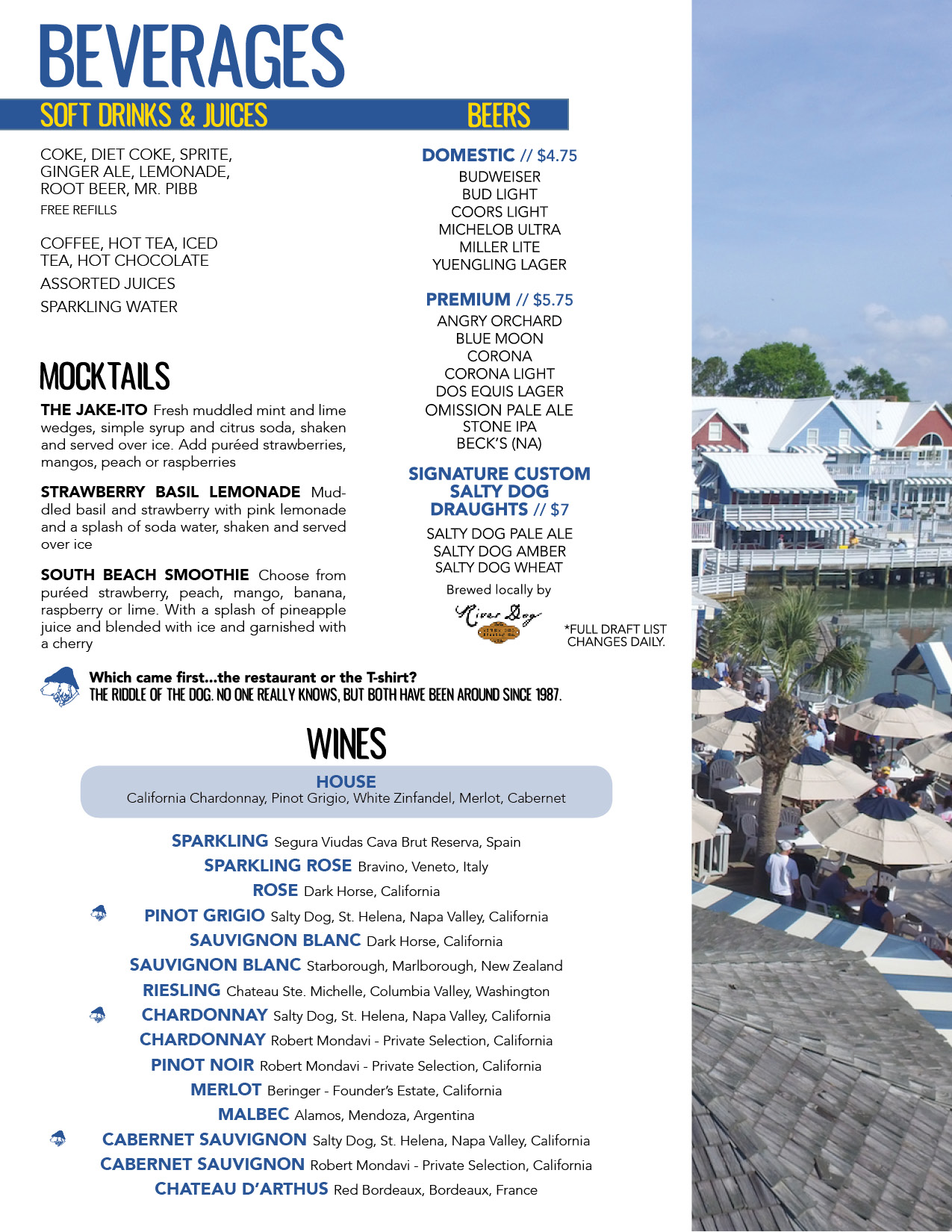 BEVERAGES

SOFT DRINKS & JUICES

COKE, DIET COKE, SPRITE, GINGER ALE, LEMONADE, ROOT BEER, MR. PIBB
FREE REFILLS

COFFEE, HOT TEA, ICED TEA, HOT CHOCOLATE
ASSORTED JUICES
SPARKLING WATER

MOCKTAILS

THE JAKE-ITO Fresh muddled mint and lime wedges, simple syrup and citrus soda, shaken and served over ice. Add puréed strawberries, mangos, peach or raspberries

STRAWBERRY BASIL LEMONADE Muddled basil and strawberry with pink lemonade and a splash of soda water, shaken and served over ice

SOUTH BEACH SMOOTHIE Choose from puréed strawberry, peach, mango, banana, raspberry or lime. With a splash of pineapple juice and blended with ice and garnished with a cherry

BEERS

DOMESTIC // $4.75
BUDWEISER
BUD LIGHT
COORS LIGHT
MICHELOB ULTRA
MILLER LITE
YUENGLING LAGER

PREMIUM // $5.75
ANGRY ORCHARD
BLUE MOON
CORONA
CORONA LIGHT
DOS EQUIS LAGER
OMISSION PALE ALE
STONE IPA
BECK'S (NA)

SIGNATURE CUSTOM SALTY DOG DRAUGHTS // $7
SALTY DOG PALE ALE
SALTY DOG AMBER
SALTY DOG WHEAT
Brewed locally by
River Dog

*FULL DRAFT LIST CHANGES DAILY.

Which came first...the restaurant or the T-shirt?
THE RIDDLE OF THE DOG. NO ONE REALLY KNOWS, BUT BOTH HAVE BEEN AROUND SINCE 1987.

WINES

HOUSE
California Chardonnay, Pinot Grigio, White Zinfandel, Merlot, Cabernet

SPARKLING Segura Viudas Cava Brut Reserva, Spain
SPARKLING ROSE Bravino, Veneto, Italy
ROSE Dark Horse, California
PINOT GRIGIO Salty Dog, St. Helena, Napa Valley, California
SAUVIGNON BLANC Dark Horse, California
SAUVIGNON BLANC Starborough, Marlborough, New Zealand
RIESLING Chateau Ste. Michelle, Columbia Valley, Washington
CHARDONNAY Salty Dog, St. Helena, Napa Valley, California
CHARDONNAY Robert Mondavi - Private Selection, California
PINOT NOIR Robert Mondavi - Private Selection, California
MERLOT Beringer - Founder's Estate, California
MALBEC Alamos, Mendoza, Argentina
CABERNET SAUVIGNON Salty Dog, St. Helena, Napa Valley, California
CABERNET SAUVIGNON Robert Mondavi - Private Selection, California
CHATEAU D'ARTHUS Red Bordeaux, Bordeaux, France